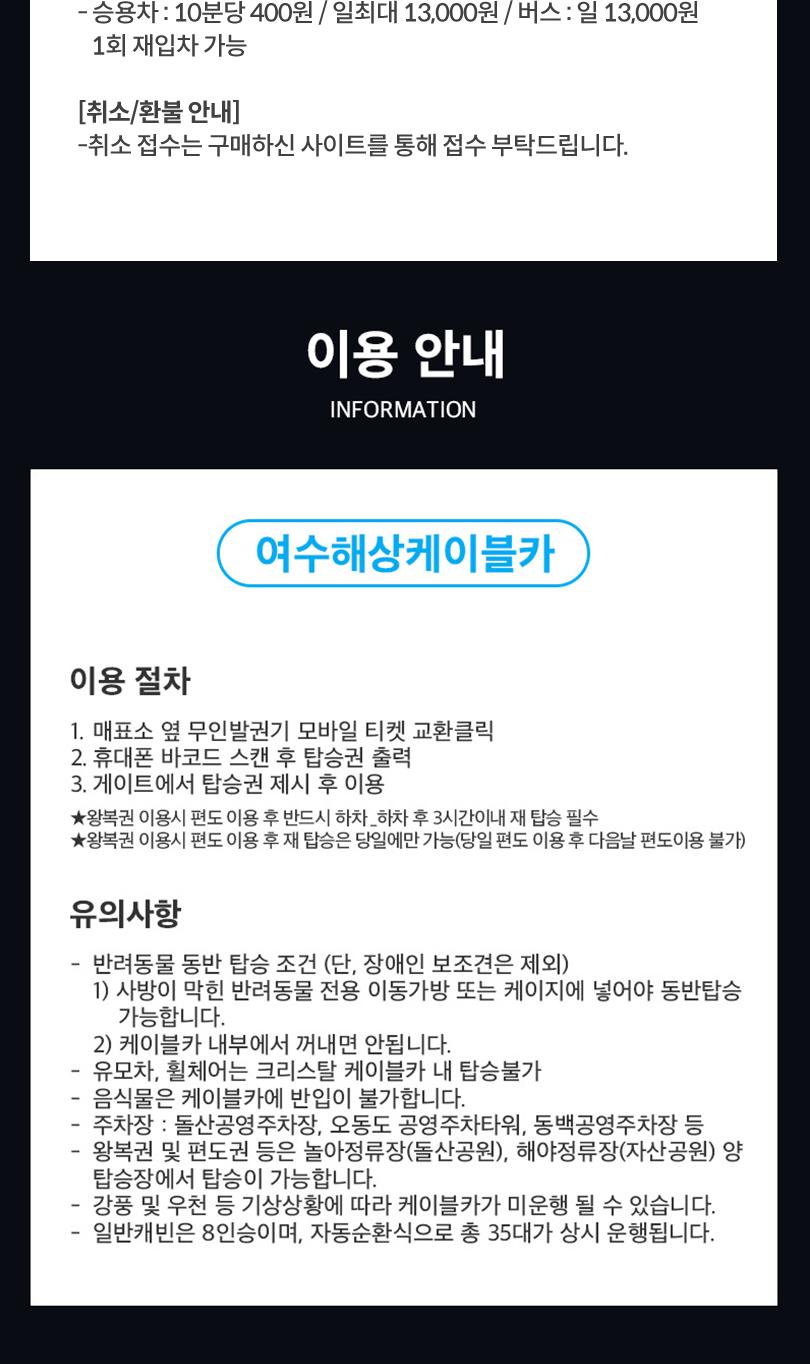 - 승용차 : 10분당 400원 / 일최대 13,000원 / 버스 : 일 13,000원
1회 재입차 가능

[취소/환불 안내]
-취소 접수는 구매하신 사이트를 통해 접수 부탁드립니다.

이용 안내
INFORMATION

여수해상케이블카

이용 절차

1. 매표소 옆 무인발권기 모바일 티켓 교환클릭
2. 휴대폰 바코드 스캔 후 탑승권 출력
3. 게이트에서 탑승권 제시 후 이용
★왕복권 이용시 편도 이용 후 반드시 하차_하차 후 3시간이내 재 탑승 필수
★왕복권 이용시 편도 이용 후 재 탑승은 당일에만 가능(당일 편도 이용 후 다음날 편도이용 불가)

유의사항

- 반려동물 동반 탑승 조건 (단, 장애인 보조견은 제외)
1) 사방이 막힌 반려동물 전용 이동가방 또는 케이지에 넣어야 동반탑승 가능합니다.
2) 케이블카 내부에서 꺼내면 안됩니다.
- 유모차, 휠체어는 크리스탈 케이블카 내 탑승불가
- 음식물은 케이블카에 반입이 불가합니다.
- 주차장 : 돌산공영주차장, 오동도 공영주차타워, 동백공영주차장 등
- 왕복권 및 편도권 등은 놀아정류장(돌산공원), 해야정류장(자산공원) 양 탑승장에서 탑승이 가능합니다.
- 강풍 및 우천 등 기상상황에 따라 케이블카가 미운행 될 수 있습니다.
- 일반캐빈은 8인승이며, 자동순환식으로 총 35대가 상시 운행됩니다.